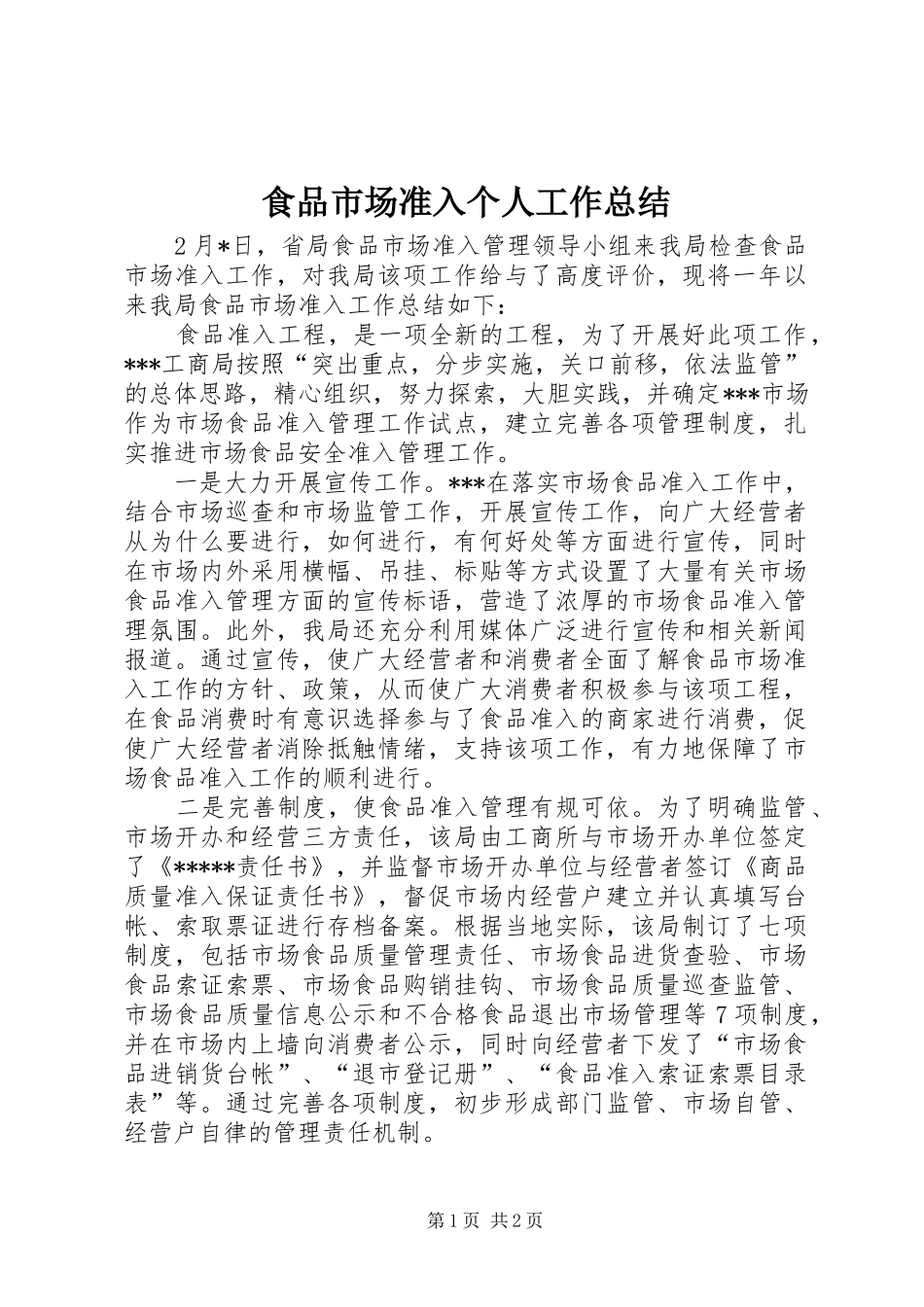 食品市场准入个人工作总结

2月*日，省局食品市场准入管理领导小组来我局检查食品市场准入工作，对我局该项工作给与了高度评价，现将一年以来我局食品市场准入工作总结如下：

食品准入工程，是一项全新的工程，为了开展好此项工作，***工商局按照“突出重点，分步实施，关口前移，依法监管”的总体思路，精心组织，努力探索，大胆实践，并确定***市场作为市场食品准入管理工作试点，建立完善各项管理制度，扎实推进市场食品安全准入管理工作。

一是大力开展宣传工作。***在落实市场食品准入工作中，结合市场巡查和市场监管工作，开展宣传工作，向广大经营者从为什么要进行，如何进行，有何好处等方面进行宣传，同时在市场内外采用横幅、吊挂、标贴等方式设置了大量有关市场食品准入管理方面的宣传标语，营造了浓厚的市场食品准入管理氛围。此外，我局还充分利用媒体广泛进行宣传和相关新闻报道。通过宣传，使广大经营者和消费者全面了解食品市场准入工作的方针、政策，从而使广大消费者积极参与该项工程，在食品消费时有意识选择参与了食品准入的商家进行消费，促使广大经营者消除抵触情绪，支持该项工作，有力地保障了市场食品准入工作的顺利进行。

二是完善制度，使食品准入管理有规可依。为了明确监管、市场开办和经营三方责任，该局由工商所与市场开办单位签定了《*****责任书》，并监督市场开办单位与经营者签订《商品质量准入保证责任书》，督促市场内经营户建立并认真填写台帐、索取票证进行存档备案。根据当地实际，该局制订了七项制度，包括市场食品质量管理责任、市场食品进货查验、市场食品索证索票、市场食品购销挂钩、市场食品质量巡查监管、市场食品质量信息公示和不合格食品退出市场管理等7项制度，并在市场内上墙向消费者公示，同时向经营者下发了“市场食品进销货台帐”、“退市登记册”、“食品准入索证索票目录表”等。通过完善各项制度，初步形成部门监管、市场自管、经营户自律的管理责任机制。

第1页 共2页